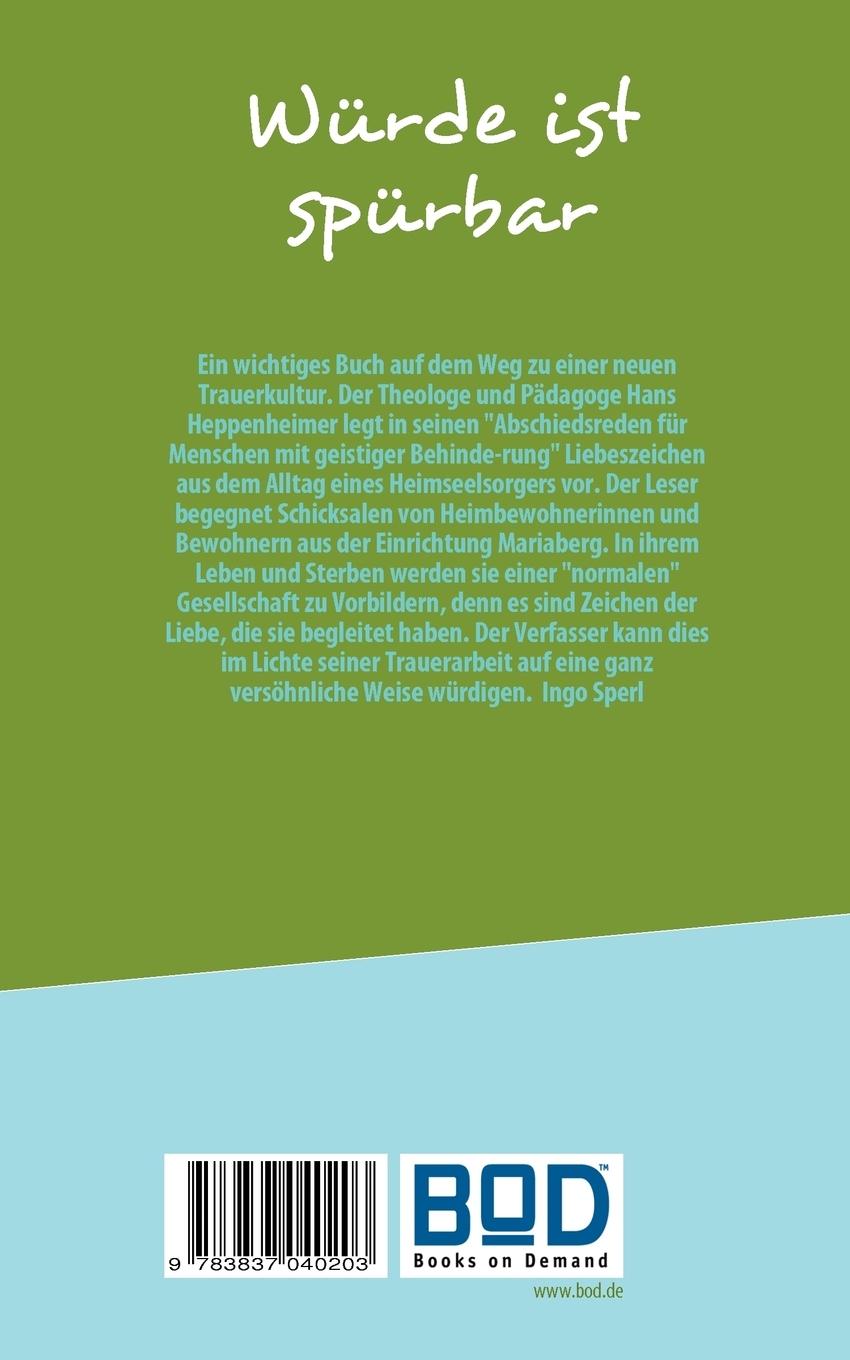 Würde ist spürbar

Ein wichtiges Buch auf dem Weg zu einer neuen Trauerkultur. Der Theologe und Pädagoge Hans Heppenheimer legt in seinen "Abschiedsreden für Menschen mit geistiger Behinde-rung" Liebeszeichen aus dem Alltag eines Heimseelsorgers vor. Der Leser begegnet Schicksalen von Heimbewohnerinnen und Bewohnern aus der Einrichtung Mariaberg. In ihrem Leben und Sterben werden sie einer "normalen" Gesellschaft zu Vorbildern, denn es sind Zeichen der Liebe, die sie begleitet haben. Der Verfasser kann dies im Lichte seiner Trauerarbeit auf eine ganz versöhnliche Weise würdigen. Ingo Sperl

9 783837 040203

BOD™
Books on Demand

www.bod.de